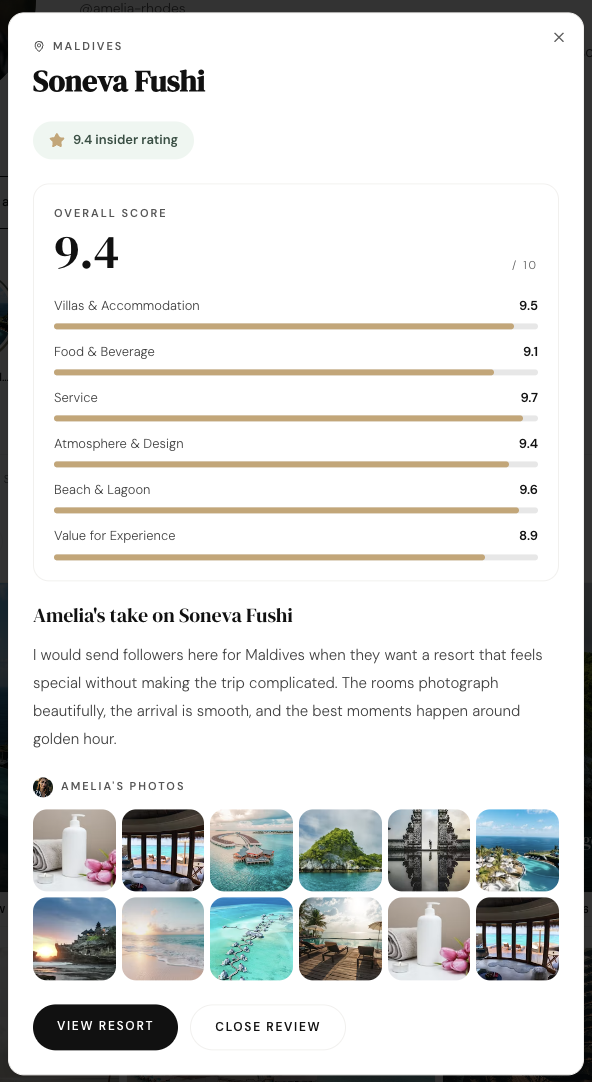 @amelia-rhodes

MALDIVES

Soneva Fushi

9.4 insider rating

OVERALL SCORE

9.4

/ 10

Villas & Accommodation 9.5

Food & Beverage 9.1

Service 9.7

Atmosphere & Design 9.4

Beach & Lagoon 9.6

Value for Experience 8.9

Amelia's take on Soneva Fushi

I would send followers here for Maldives when they want a resort that feels special without making the trip complicated. The rooms photograph beautifully, the arrival is smooth, and the best moments happen around golden hour.

AMELIA'S PHOTOS

VIEW RESORT

CLOSE REVIEW